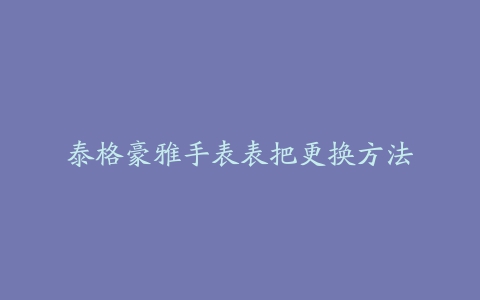 泰格豪雅手表表把更换方法